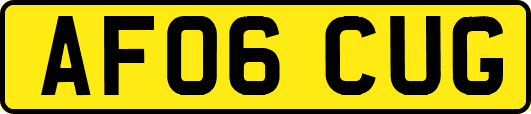 AF06 CUG